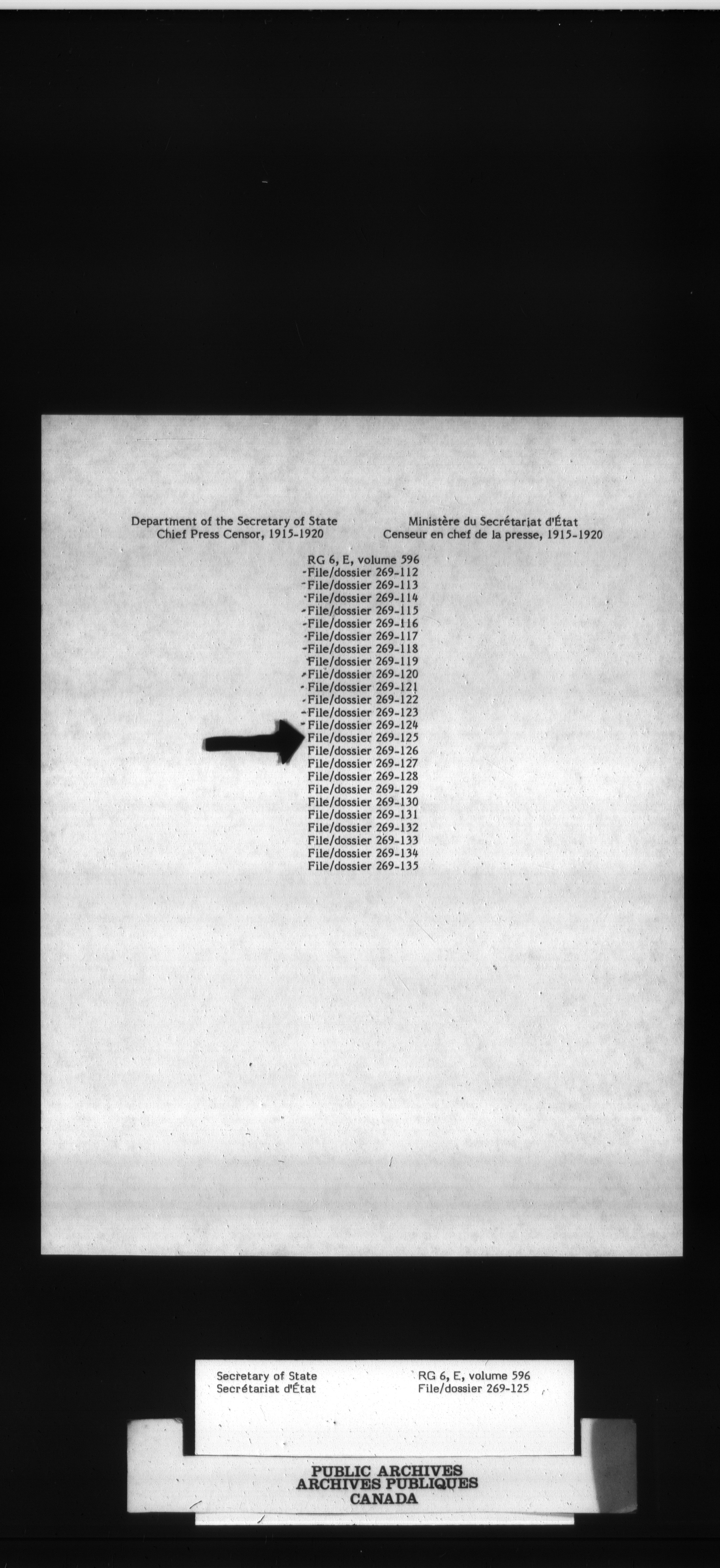 Department of the Secretary of State
Chief Press Censor, 1915-1920

Ministère du Secrétariat d'État
Censeur en chef de la presse, 1915-1920

RG 6, E, volume 596
File/dossier 269-112
File/dossier 269-113
File/dossier 269-114
File/dossier 269-115
File/dossier 269-116
File/dossier 269-117
File/dossier 269-118
File/dossier 269-119
File/dossier 269-120
File/dossier 269-121
File/dossier 269-122
File/dossier 269-123
File/dossier 269-124
File/dossier 269-125
File/dossier 269-126
File/dossier 269-127
File/dossier 269-128
File/dossier 269-129
File/dossier 269-130
File/dossier 269-131
File/dossier 269-132
File/dossier 269-133
File/dossier 269-134
File/dossier 269-135

Secretary of State
Secrétariat d'État

RG 6, E, volume 596
File/dossier 269-125

PUBLIC ARCHIVES
ARCHIVES PUBLIQUES
CANADA